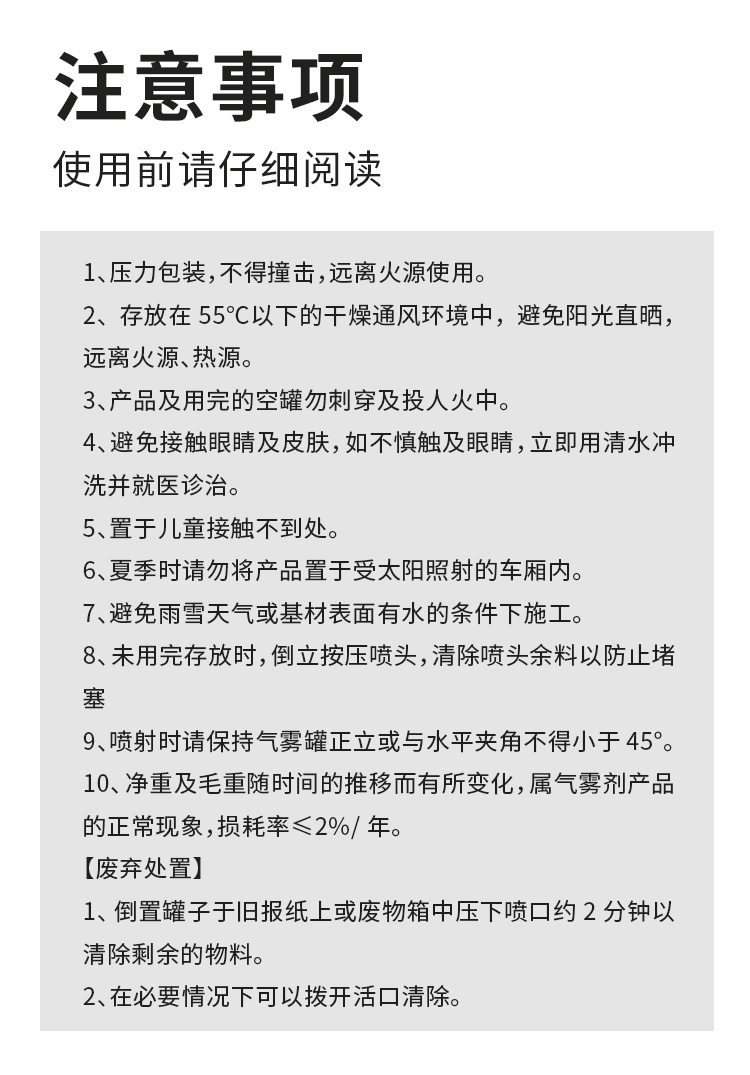 注意事项

使用前请仔细阅读

1、压力包装，不得撞击，远离火源使用。

2、存放在 55°C以下的干燥通风环境中，避免阳光直晒，远离火源、热源。

3、产品及用完的空罐勿刺穿及投人火中。

4、避免接触眼睛及皮肤，如不慎触及眼睛，立即用清水冲洗并就医诊治。

5、置于儿童接触不到处。

6、夏季时请勿将产品置于受太阳照射的车厢内。

7、避免雨雪天气或基材表面有水的条件下施工。

8、未用完存放时，倒立按压喷头，清除喷头余料以防止堵塞

9、喷射时请保持气雾罐正立或与水平夹角不得小于 45°。

10、净重及毛重随时间的推移而有所变化，属气雾剂产品的正常现象，损耗率≤2%/ 年。

【废弃处置】

1、倒置罐子于旧报纸上或废物箱中压下喷口约 2 分钟以清除剩余的物料。

2、在必要情况下可以拨开活口清除。